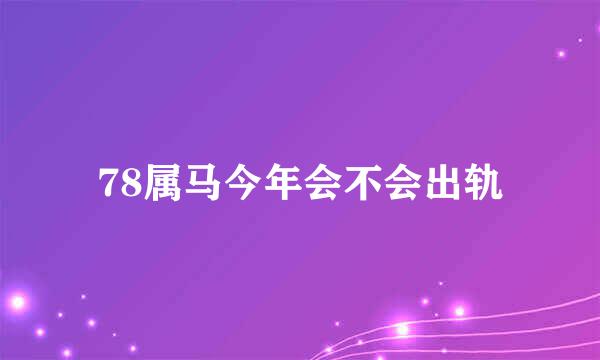 78属马今年会不会出轨